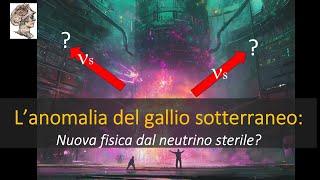 ?
$\nu_s$
?
$\nu_s$
L’anomalia del gallio sotterraneo:
Nuova fisica dal neutrino sterile?